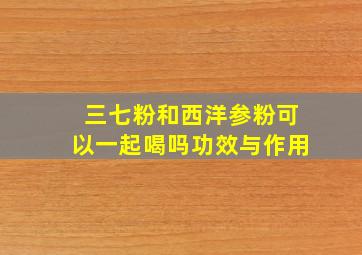 三七粉和西洋参粉可以一起喝吗功效与作用